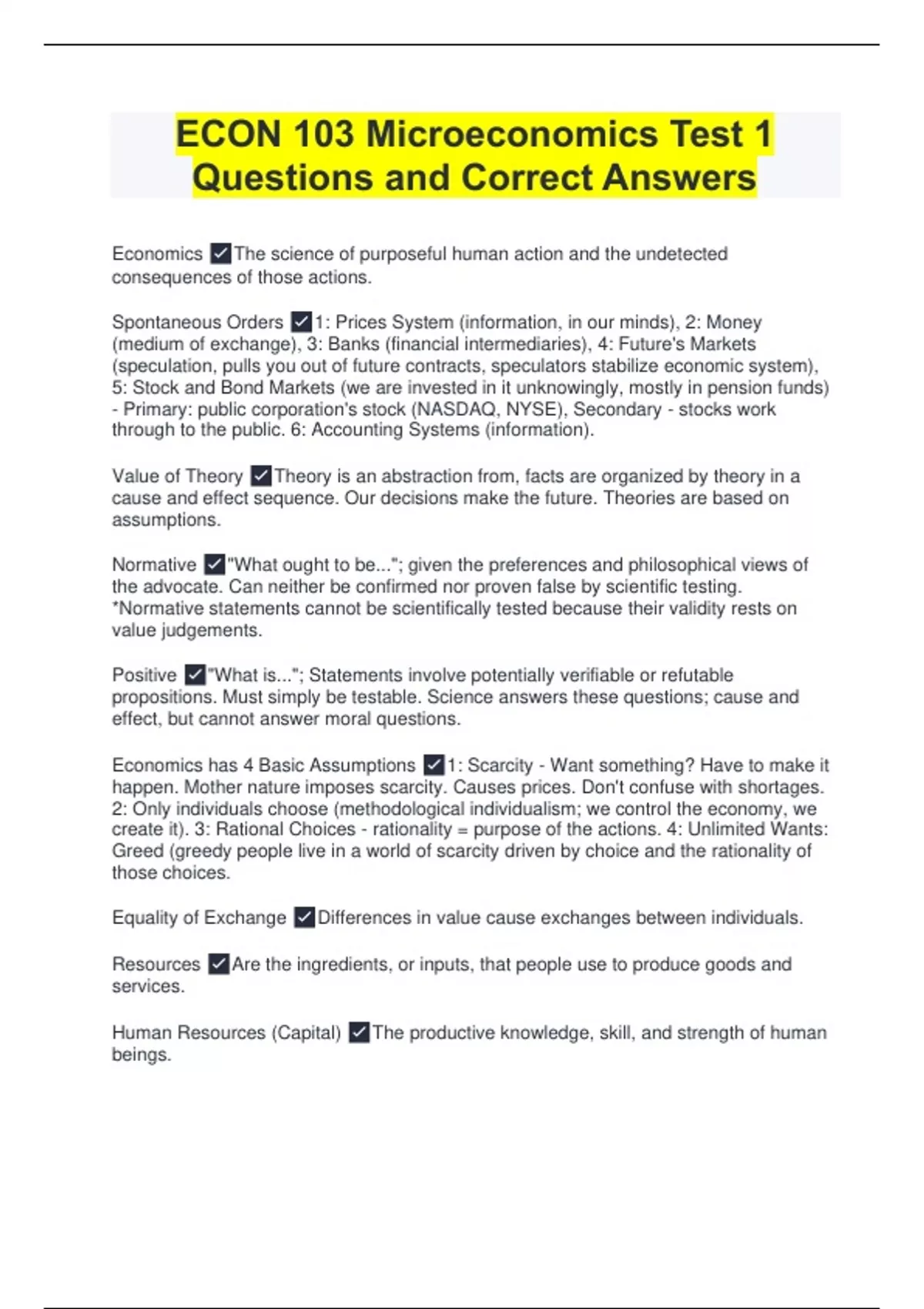 ECON 103 Microeconomics Test 1 Questions and Correct Answers

Economics ✓The science of purposeful human action and the undetected consequences of those actions.

Spontaneous Orders ✓1: Prices System (information, in our minds), 2: Money (medium of exchange), 3: Banks (financial intermediaries), 4: Future's Markets (speculation, pulls you out of future contracts, speculators stabilize economic system), 5: Stock and Bond Markets (we are invested in it unknowingly, mostly in pension funds) - Primary: public corporation's stock (NASDAQ, NYSE), Secondary - stocks work through to the public. 6: Accounting Systems (information).

Value of Theory ✓Theory is an abstraction from, facts are organized by theory in a cause and effect sequence. Our decisions make the future. Theories are based on assumptions.

Normative ✓"What ought to be..."; given the preferences and philosophical views of the advocate. Can neither be confirmed nor proven false by scientific testing. *Normative statements cannot be scientifically tested because their validity rests on value judgements.

Positive ✓"What is..."; Statements involve potentially verifiable or refutable propositions. Must simply be testable. Science answers these questions; cause and effect, but cannot answer moral questions.

Economics has 4 Basic Assumptions ✓1: Scarcity - Want something? Have to make it happen. Mother nature imposes scarcity. Causes prices. Don't confuse with shortages. 2: Only individuals choose (methodological individualism; we control the economy, we create it). 3: Rational Choices - rationality = purpose of the actions. 4: Unlimited Wants: Greed (greedy people live in a world of scarcity driven by choice and the rationality of those choices.

Equality of Exchange ✓Differences in value cause exchanges between individuals.

Resources ✓Are the ingredients, or inputs, that people use to produce goods and services.

Human Resources (Capital) ✓The productive knowledge, skill, and strength of human beings.